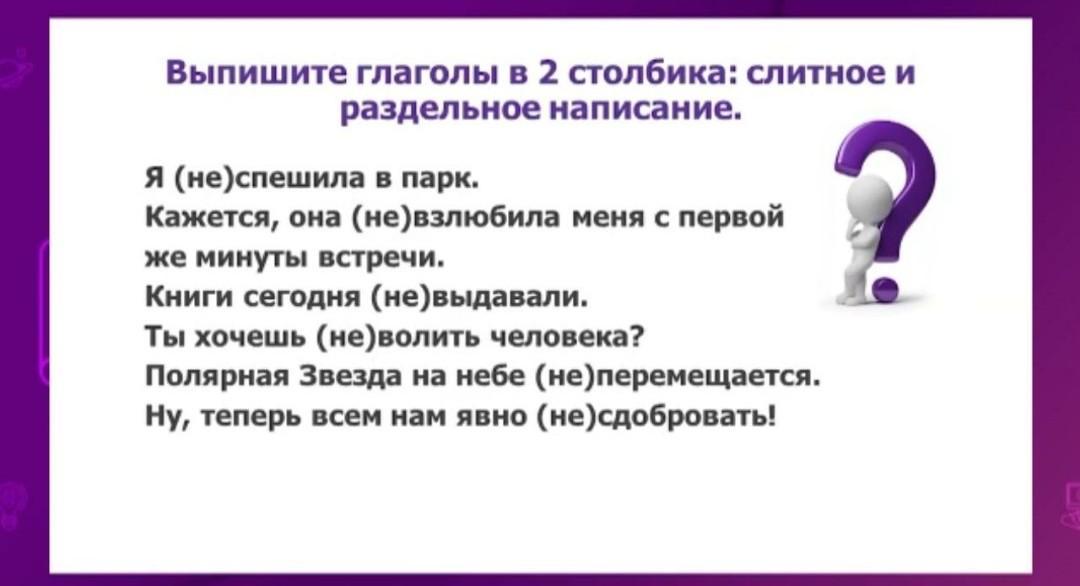 Выпишите глаголы в 2 столбика: слитное и раздельное написание.

Я (не)спешила в парк.
Кажется, она (не)взлюбила меня с первой же минуты встречи.
Книги сегодня (не)выдавали.
Ты хочешь (не)волить человека?
Полярная Звезда на небе (не)перемещается.
Ну, теперь всем нам явно (не)сдобровать!